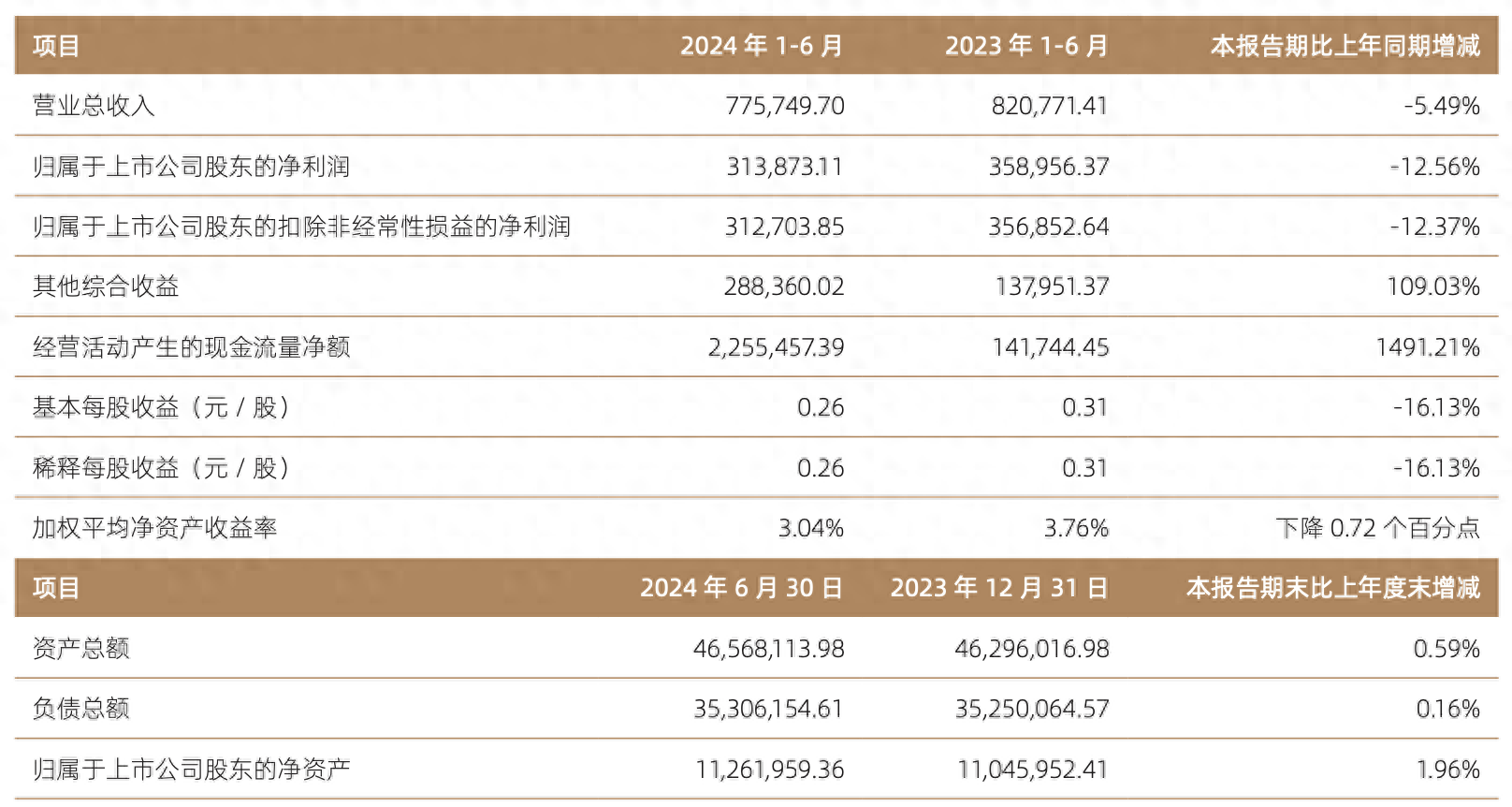 | 项目 | 2024 年 1-6 月 | 2023 年 1-6 月 | 本报告期比上年同期增减 |
|---|---|---|---|
| 营业总收入 | 775,749.70 | 820,771.41 | -5.49% |
| 归属于上市公司股东的净利润 | 313,873.11 | 358,956.37 | -12.56% |
| 归属于上市公司股东的扣除非经常性损益的净利润 | 312,703.85 | 356,852.64 | -12.37% |
| 其他综合收益 | 288,360.02 | 137,951.37 | 109.03% |
| 经营活动产生的现金流量净额 | 2,255,457.39 | 141,744.45 | 1491.21% |
| 基本每股收益（元 / 股） | 0.26 | 0.31 | -16.13% |
| 稀释每股收益（元 / 股） | 0.26 | 0.31 | -16.13% |
| 加权平均净资产收益率 | 3.04% | 3.76% | 下降 0.72 个百分点 |
| 项目 | 2024 年 6 月 30 日 | 2023 年 12 月 31 日 | 本报告期末比上年度末增减 |
| 资产总额 | 46,568,113.98 | 46,296,016.98 | 0.59% |
| 负债总额 | 35,306,154.61 | 35,250,064.57 | 0.16% |
| 归属于上市公司股东的净资产 | 11,261,959.36 | 11,045,952.41 | 1.96% |